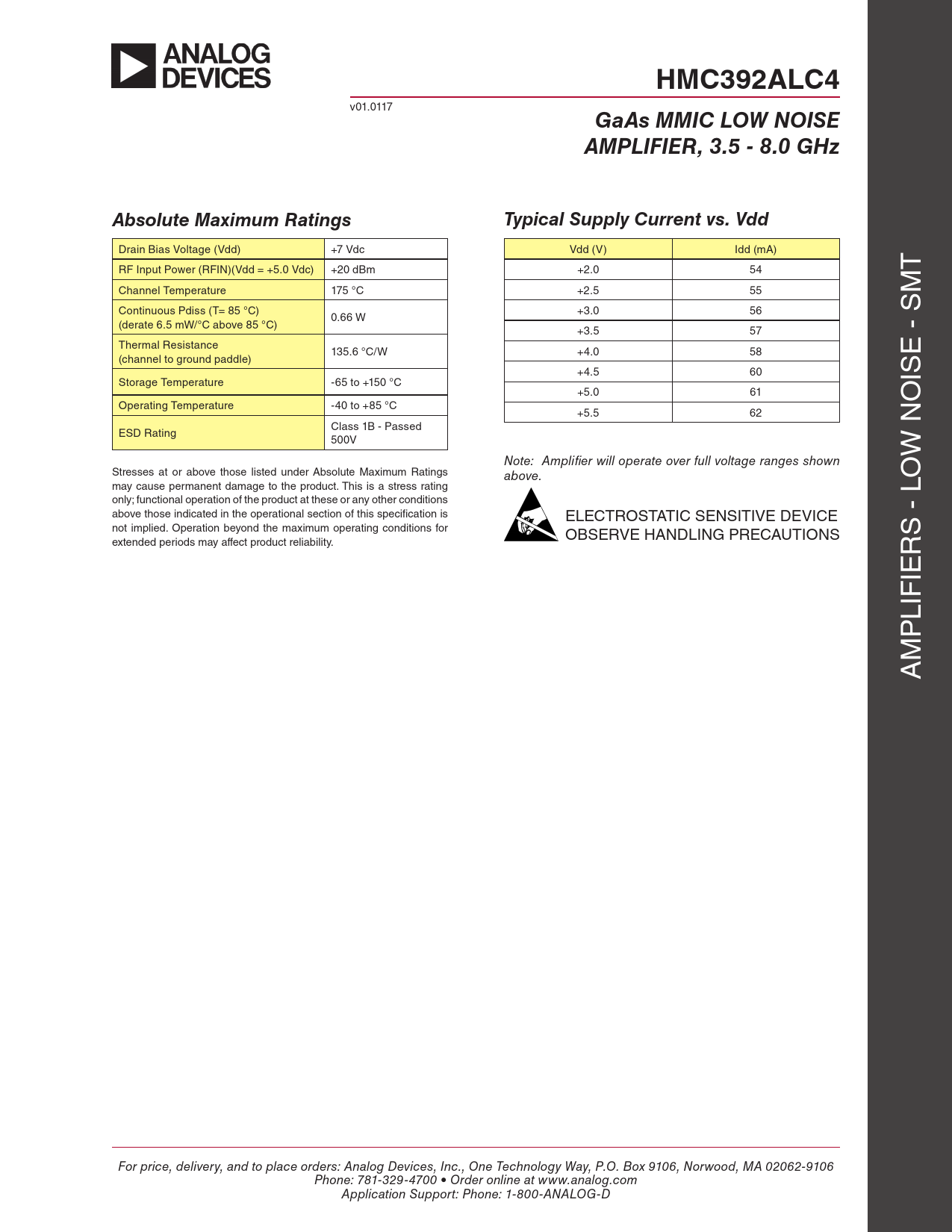 ANALOG DEVICES

HMC392ALC4

v01.0117

GaAs MMIC LOW NOISE AMPLIFIER, 3.5 - 8.0 GHz

Absolute Maximum Ratings

| Drain Bias Voltage (Vdd) | +7 Vdc |
|---|---|
| RF Input Power (RFIN)(Vdd = +5.0 Vdc) | +20 dBm |
| Channel Temperature | 175 °C |
| Continuous Pdiss (T= 85 °C) (derate 6.5 mW/°C above 85 °C) | 0.66 W |
| Thermal Resistance (channel to ground paddle) | 135.6 °C/W |
| Storage Temperature | -65 to +150 °C |
| Operating Temperature | -40 to +85 °C |
| ESD Rating | Class 1B - Passed 500V |

Stresses at or above those listed under Absolute Maximum Ratings may cause permanent damage to the product. This is a stress rating only; functional operation of the product at these or any other conditions above those indicated in the operational section of this specification is not implied. Operation beyond the maximum operating conditions for extended periods may affect product reliability.

Typical Supply Current vs. Vdd

| Vdd (V) | Idd (mA) |
|---|---|
| +2.0 | 54 |
| +2.5 | 55 |
| +3.0 | 56 |
| +3.5 | 57 |
| +4.0 | 58 |
| +4.5 | 60 |
| +5.0 | 61 |
| +5.5 | 62 |

Note: Amplifier will operate over full voltage ranges shown above.

ELECTROSTATIC SENSITIVE DEVICE
OBSERVE HANDLING PRECAUTIONS

AMPLIFIERS - LOW NOISE - SMT

For price, delivery, and to place orders: Analog Devices, Inc., One Technology Way, P.O. Box 9106, Norwood, MA 02062-9106
Phone: 781-329-4700 • Order online at www.analog.com
Application Support: Phone: 1-800-ANALOG-D